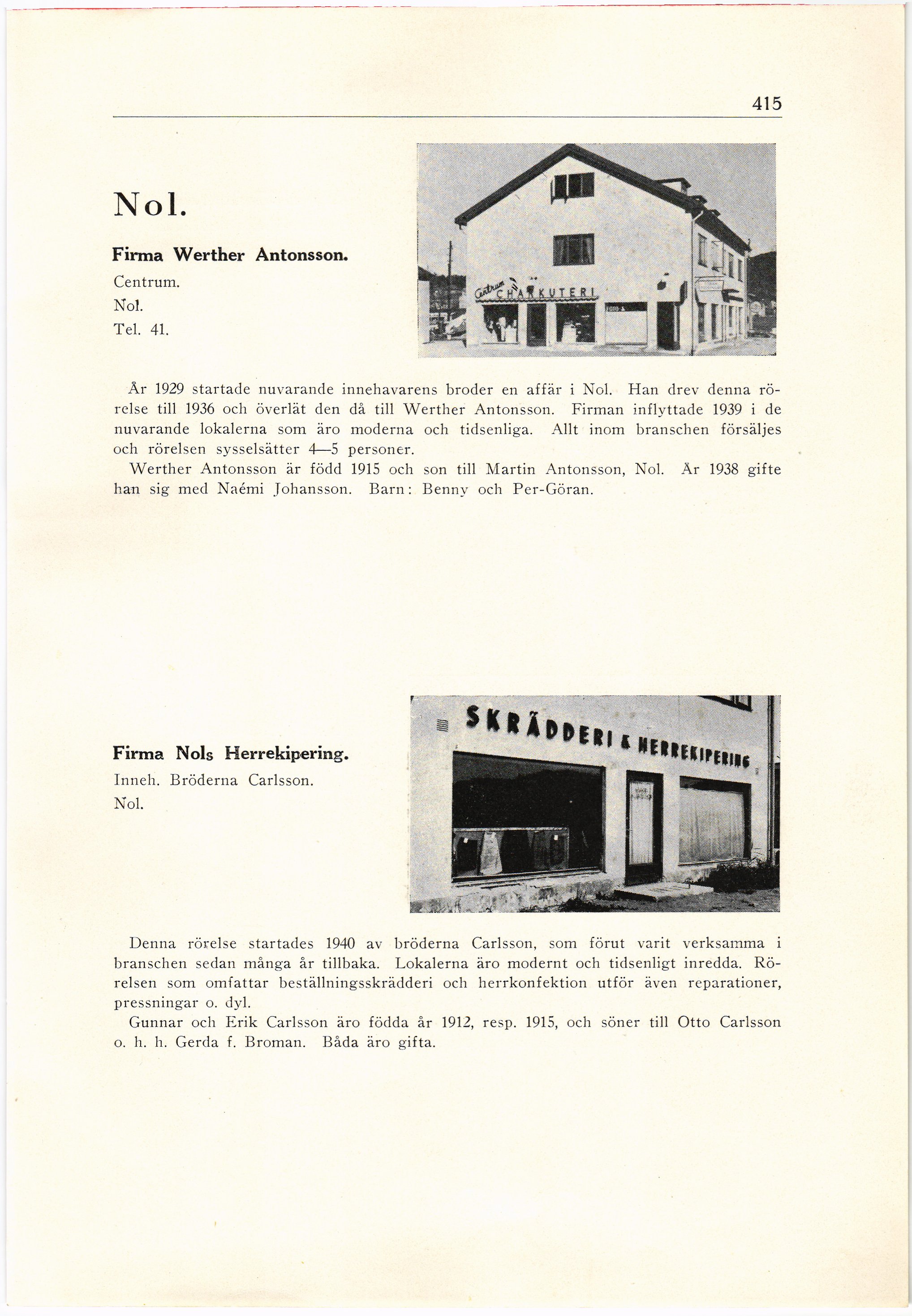 415

Nol.

Firma Werther Antonsson.
Centrum.
Nol.
Tel. 41.

Centrum CHARKUTERI

År 1929 startade nuvarande innehavarens broder en affär i Nol. Han drev denna rörelse till 1936 och överlät den då till Werther Antonsson. Firman inflyttade 1939 i de nuvarande lokalerna som äro moderna och tidsenliga. Allt inom branschen försäljes och rörelsen sysselsätter 4—5 personer.
Werther Antonsson är född 1915 och son till Martin Antonsson, Nol. År 1938 gifte han sig med Naémi Johansson. Barn: Benny och Per-Göran.

Firma Nols Herrekipering.
Inneh. Bröderna Carlsson.
Nol.

SKRÄDDERI & HERREKIPERING

Denna rörelse startades 1940 av bröderna Carlsson, som förut varit verksamma i branschen sedan många år tillbaka. Lokalerna äro modernt och tidsenligt inredda. Rörelsen som omfattar beställningsskrädderi och herrkonfektion utför även reparationer, pressningar o. dyl.
Gunnar och Erik Carlsson äro födda år 1912, resp. 1915, och söner till Otto Carlsson o. h. h. Gerda f. Broman. Båda äro gifta.